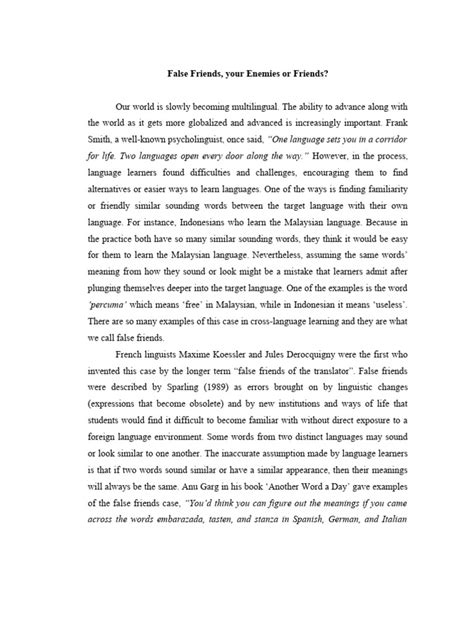 False Friends, your Enemies or Friends?

Our world is slowly becoming multilingual. The ability to advance along with the world as it gets more globalized and advanced is increasingly important. Frank Smith, a well-known psycholinguist, once said, "One language sets you in a corridor for life. Two languages open every door along the way." However, in the process, language learners found difficulties and challenges, encouraging them to find alternatives or easier ways to learn languages. One of the ways is finding familiarity or friendly similar sounding words between the target language with their own language. For instance, Indonesians who learn the Malaysian language. Because in the practice both have so many similar sounding words, they think it would be easy for them to learn the Malaysian language. Nevertheless, assuming the same words' meaning from how they sound or look might be a mistake that learners admit after plunging themselves deeper into the target language. One of the examples is the word 'percuma' which means 'free' in Malaysian, while in Indonesian it means 'useless'. There are so many examples of this case in cross-language learning and they are what we call false friends.

French linguists Maxime Koessler and Jules Derocquigny were the first who invented this case by the longer term "false friends of the translator". False friends were described by Sparling (1989) as errors brought on by linguistic changes (expressions that become obsolete) and by new institutions and ways of life that students would find it difficult to become familiar with without direct exposure to a foreign language environment. Some words from two distinct languages may sound or look similar to one another. The inaccurate assumption made by language learners is that if two words sound similar or have a similar appearance, then their meanings will always be the same. Anu Garg in his book 'Another Word a Day' gave examples of the false friends case, "You'd think you can figure out the meanings if you came across the words embarazada, tasten, and stanza in Spanish, German, and Italian